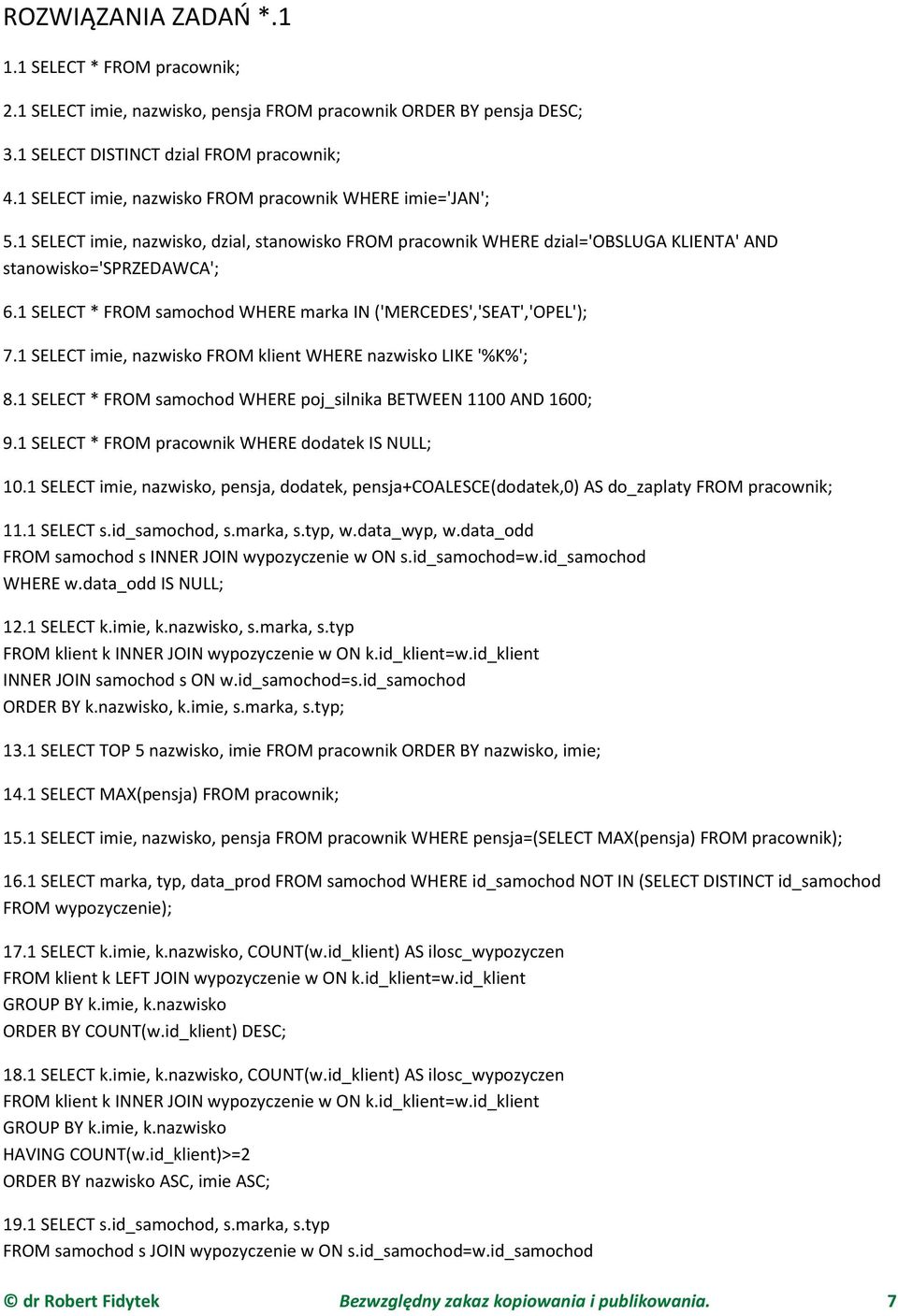 ROZWIĄZANIA ZADAŃ *.1

1.1 SELECT * FROM pracownik;

2.1 SELECT imie, nazwisko, pensja FROM pracownik ORDER BY pensja DESC;

3.1 SELECT DISTINCT dzial FROM pracownik;

4.1 SELECT imie, nazwisko FROM pracownik WHERE imie='JAN';

5.1 SELECT imie, nazwisko, dzial, stanowisko FROM pracownik WHERE dzial='OBSLUGA KLIENTA' AND stanowisko='SPRZEDAWCA';

6.1 SELECT * FROM samochod WHERE marka IN ('MERCEDES','SEAT','OPEL');

7.1 SELECT imie, nazwisko FROM klient WHERE nazwisko LIKE '%K%';

8.1 SELECT * FROM samochod WHERE poj_silnika BETWEEN 1100 AND 1600;

9.1 SELECT * FROM pracownik WHERE dodatek IS NULL;

10.1 SELECT imie, nazwisko, pensja, dodatek, pensja+COALESCE(dodatek,0) AS do_zaplaty FROM pracownik;

11.1 SELECT s.id_samochod, s.marka, s.typ, w.data_wyp, w.data_odd
FROM samochod s INNER JOIN wypozyczenie w ON s.id_samochod=w.id_samochod
WHERE w.data_odd IS NULL;

12.1 SELECT k.imie, k.nazwisko, s.marka, s.typ
FROM klient k INNER JOIN wypozyczenie w ON k.id_klient=w.id_klient
INNER JOIN samochod s ON w.id_samochod=s.id_samochod
ORDER BY k.nazwisko, k.imie, s.marka, s.typ;

13.1 SELECT TOP 5 nazwisko, imie FROM pracownik ORDER BY nazwisko, imie;

14.1 SELECT MAX(pensja) FROM pracownik;

15.1 SELECT imie, nazwisko, pensja FROM pracownik WHERE pensja=(SELECT MAX(pensja) FROM pracownik);

16.1 SELECT marka, typ, data_prod FROM samochod WHERE id_samochod NOT IN (SELECT DISTINCT id_samochod FROM wypozyczenie);

17.1 SELECT k.imie, k.nazwisko, COUNT(w.id_klient) AS ilosc_wypozyczen
FROM klient k LEFT JOIN wypozyczenie w ON k.id_klient=w.id_klient
GROUP BY k.imie, k.nazwisko
ORDER BY COUNT(w.id_klient) DESC;

18.1 SELECT k.imie, k.nazwisko, COUNT(w.id_klient) AS ilosc_wypozyczen
FROM klient k INNER JOIN wypozyczenie w ON k.id_klient=w.id_klient
GROUP BY k.imie, k.nazwisko
HAVING COUNT(w.id_klient)>=2
ORDER BY nazwisko ASC, imie ASC;

19.1 SELECT s.id_samochod, s.marka, s.typ
FROM samochod s JOIN wypozyczenie w ON s.id_samochod=w.id_samochod

© dr Robert Fidytek Bezwzględny zakaz kopiowania i publikowania. 7